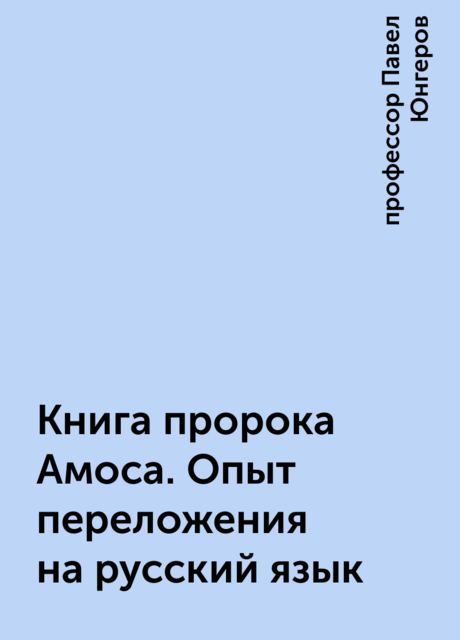 профессор Павел Юнгеров

Книга пророка Амоса. Опыт переложения на русский язык